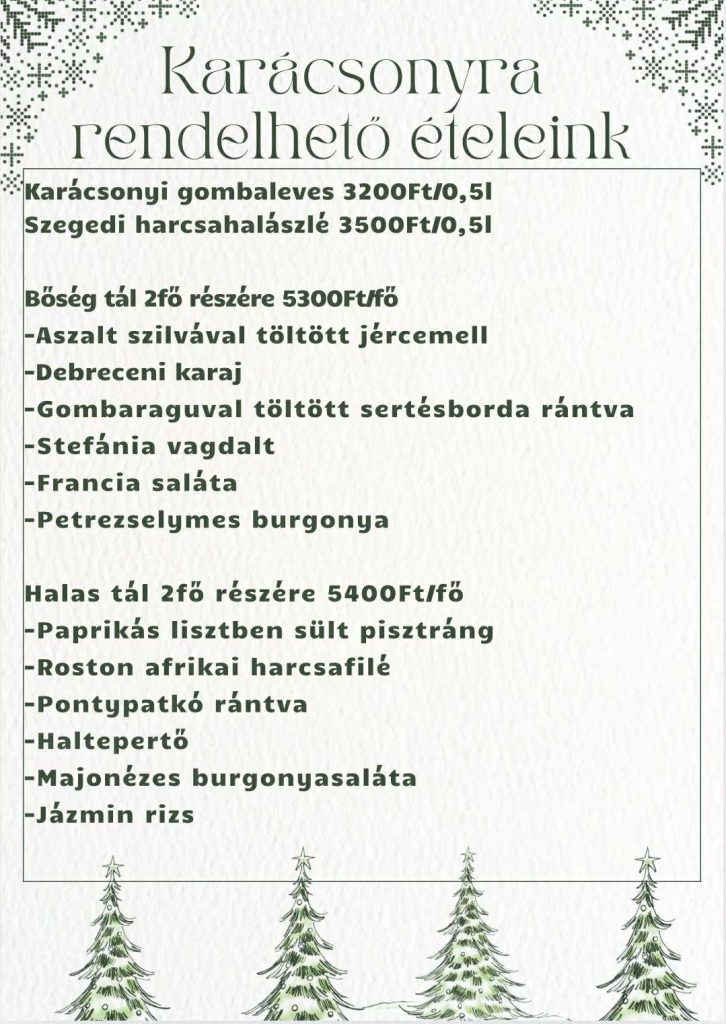 Karácsonyra rendelhető ételeink

Karácsonyi gombaleves 3200Ft/0,5l
Szegedi harcsahalászlé 3500Ft/0,5l

Bőség tál 2fő részére 5300Ft/fő
-Aszalt szilvával töltött jércemell
-Debreceni karaj
-Gombaraguval töltött sertésborda rántva
-Stefánia vagdalt
-Francia saláta
-Petrezselymes burgonya

Halas tál 2fő részére 5400Ft/fő
-Paprikás lisztben sült pisztráng
-Roston afrikai harcsafilé
-Pontypatkó rántva
-Haltepertő
-Majonézes burgonyasaláta
-Jázmin rizs